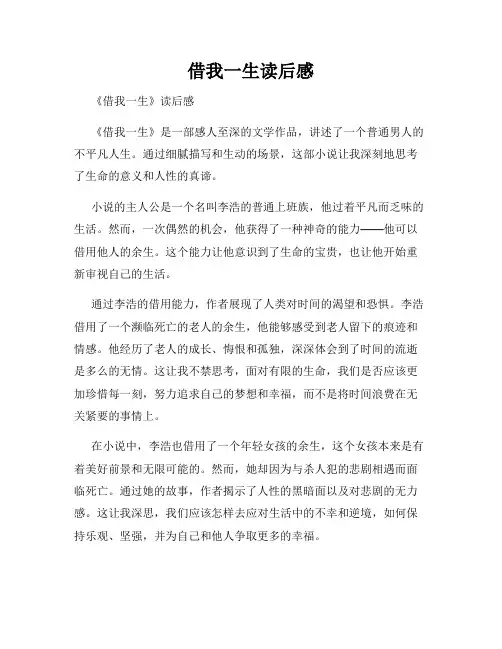 借我一生读后感

《借我一生》读后感

《借我一生》是一部感人至深的文学作品，讲述了一个普通男人的不平凡人生。通过细腻描写和生动的场景，这部小说让我深刻地思考了生命的意义和人性的真谛。

小说的主人公是一个名叫李浩的普通上班族，他过着平凡而乏味的生活。然而，一次偶然的机会，他获得了一种神奇的能力——他可以借用他人的余生。这个能力让他意识到了生命的宝贵，也让他开始重新审视自己的生活。

通过李浩的借用能力，作者展现了人类对时间的渴望和恐惧。李浩借用了一个濒临死亡的老人的余生，他能够感受到老人留下的痕迹和情感。他经历了老人的成长、悔恨和孤独，深深体会到了时间的流逝是多么的无情。这让我不禁思考，面对有限的生命，我们是否应该更加珍惜每一刻，努力追求自己的梦想和幸福，而不是将时间浪费在无关紧要的事情上。

在小说中，李浩也借用了一个年轻女孩的余生，这个女孩本来是有着美好前景和无限可能的。然而，她却因为与杀人犯的悲剧相遇而面临死亡。通过她的故事，作者揭示了人性的黑暗面以及对悲剧的无力感。这让我深思，我们应该怎样去应对生活中的不幸和逆境，如何保持乐观、坚强，并为自己和他人争取更多的幸福。